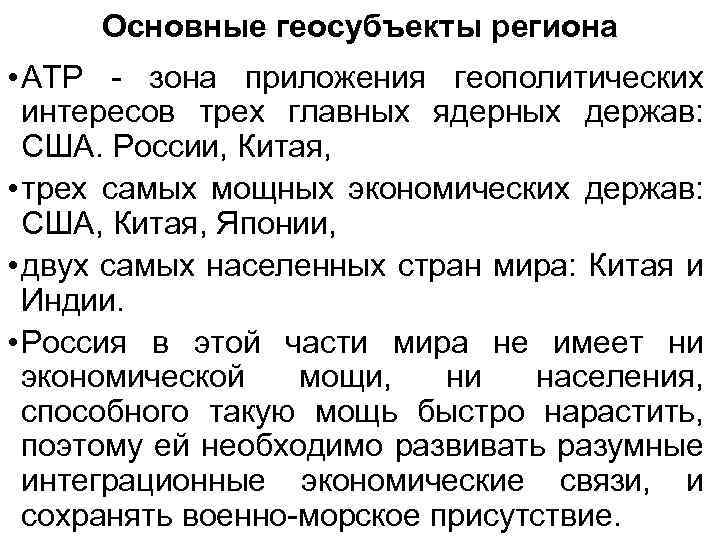 Основные геосубъекты региона

•АТР - зона приложения геополитических интересов трех главных ядерных держав: США. России, Китая,

•трех самых мощных экономических держав: США, Китая, Японии,

•двух самых населенных стран мира: Китая и Индии.

•Россия в этой части мира не имеет ни экономической мощи, ни населения, способного такую мощь быстро нарастить, поэтому ей необходимо развивать разумные интеграционные экономические связи, и сохранять военно-морское присутствие.